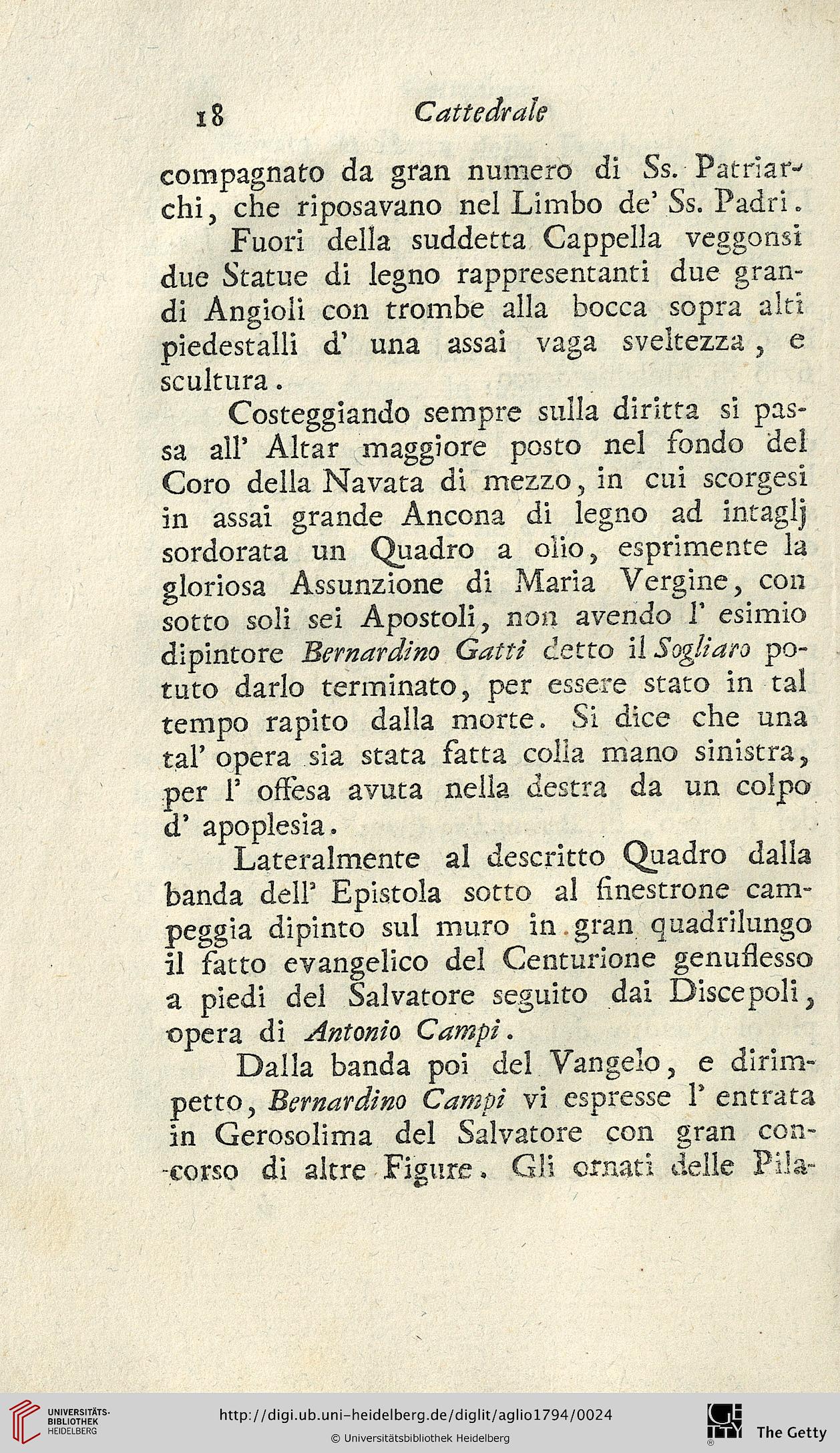 18 Cattedrale

compagnato da gran numero di Ss. Patriarchi, che riposavano nel Limbo de' Ss. Padri.

Fuori della suddetta Cappella veggonsi due Statue di legno rappresentanti due grandi Angioli con trombe alla bocca sopra alti piedestalli d' una assai vaga sveltezza, e scultura.

Costeggiando sempre sulla diritta si passa all' Altar maggiore posto nel fondo del Coro della Navata di mezzo, in cui scorgesi in assai grande Ancona di legno ad intaglj sordorata un Quadro a olio, esprimente la gloriosa Assunzione di Maria Vergine, con sotto soli sei Apostoli, non avendo l' esimio dipintore Bernardino Gatti detto il Sogliaro potuto darlo terminato, per essere stato in tal tempo rapito dalla morte. Si dice che una tal' opera sia stata fatta colla mano sinistra, per l' offesa avuta nella destra da un colpo d' apoplesia.

Lateralmente al descritto Quadro dalla banda dell' Epistola sotto al finestrone campeggia dipinto sul muro in gran quadrilungo il fatto evangelico del Centurione genuflesso a piedi del Salvatore seguito dai Discepoli, opera di Antonio Campi.

Dalla banda poi del Vangelo, e dirimpetto, Bernardino Campi vi espresse l' entrata in Gerosolima del Salvatore con gran concorso di altre Figure. Gli ornati delle Pila-

UNIVERSITÄTS-BIBLIOTHEK HEIDELBERG
http://digi.ub.uni-heidelberg.de/diglit/aglio1794/0024
© Universitätsbibliothek Heidelberg
The Getty